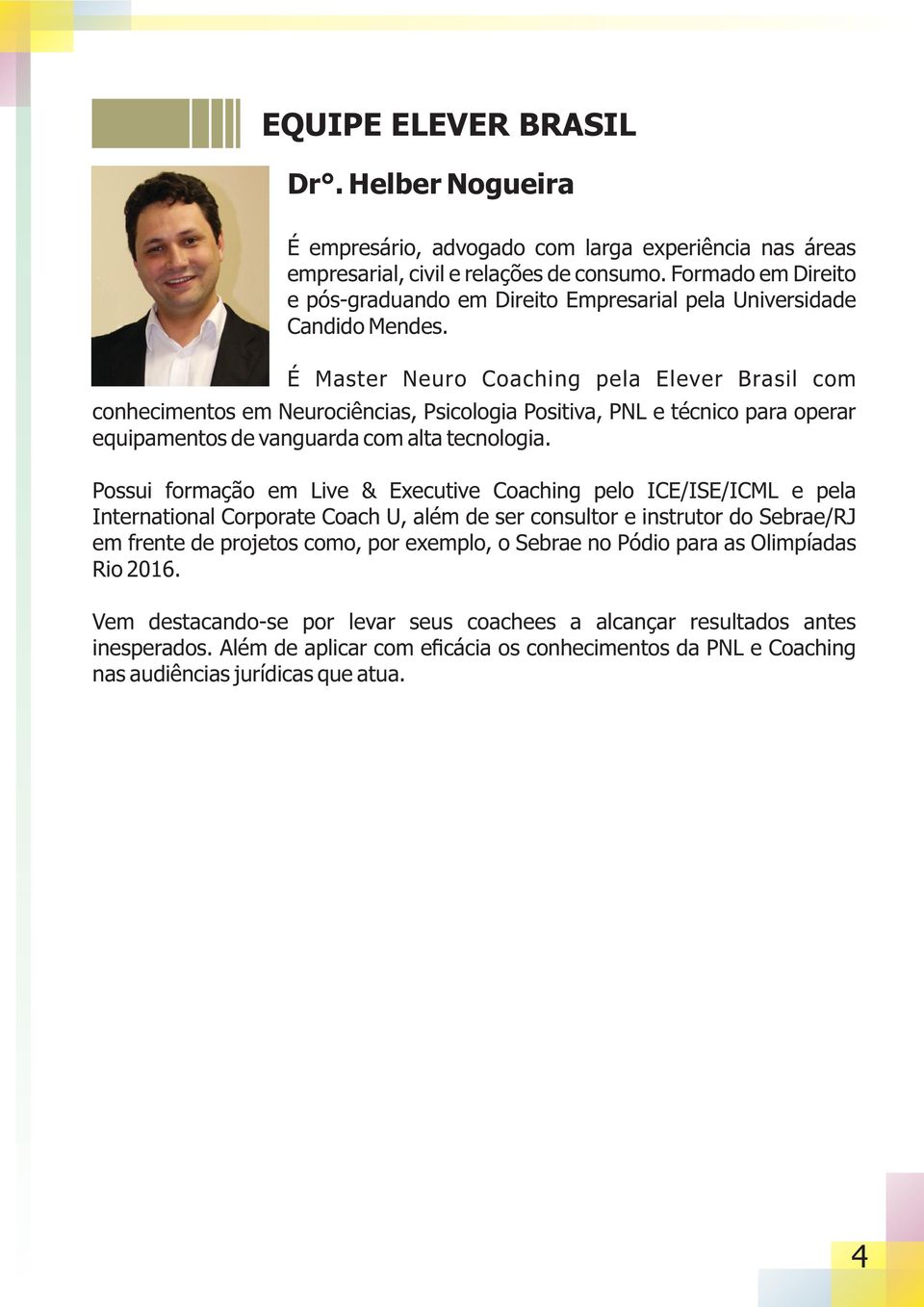 EQUIPE ELEVER BRASIL

Dr°. Helber Nogueira

É empresário, advogado com larga experiência nas áreas empresarial, civil e relações de consumo. Formado em Direito e pós-graduando em Direito Empresarial pela Universidade Candido Mendes.

É Master Neuro Coaching pela Elever Brasil com conhecimentos em Neurociências, Psicologia Positiva, PNL e técnico para operar equipamentos de vanguarda com alta tecnologia.

Possui formação em Live & Executive Coaching pelo ICE/ISE/ICML e pela International Corporate Coach U, além de ser consultor e instrutor do Sebrae/RJ em frente de projetos como, por exemplo, o Sebrae no Pódio para as Olimpíadas Rio 2016.

Vem destacando-se por levar seus coachees a alcançar resultados antes inesperados. Além de aplicar com eficácia os conhecimentos da PNL e Coaching nas audiências jurídicas que atua.

4